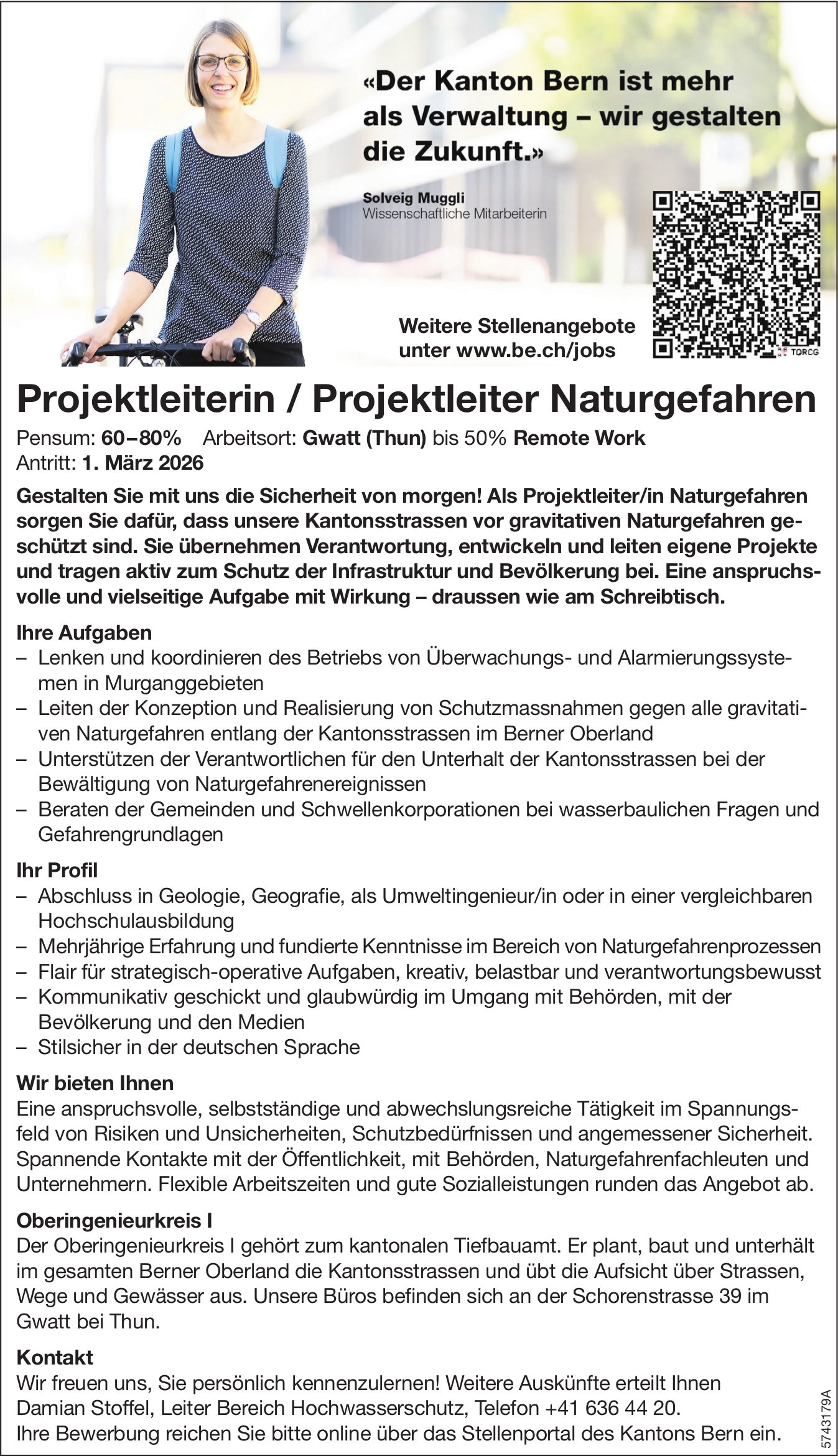 «Der Kanton Bern ist mehr als Verwaltung – wir gestalten die Zukunft.»

Solveig Muggli
Wissenschaftliche Mitarbeiterin

Weitere Stellenangebote unter www.be.ch/jobs

TORCG

Projektleiterin / Projektleiter Naturgefahren

Pensum: 60–80% Arbeitsort: Gwatt (Thun) bis 50% Remote Work
Antritt: 1. März 2026

Gestalten Sie mit uns die Sicherheit von morgen! Als Projektleiter/in Naturgefahren sorgen Sie dafür, dass unsere Kantonsstrassen vor gravitativen Naturgefahren geschützt sind. Sie übernehmen Verantwortung, entwickeln und leiten eigene Projekte und tragen aktiv zum Schutz der Infrastruktur und Bevölkerung bei. Eine anspruchsvolle und vielseitige Aufgabe mit Wirkung – draussen wie am Schreibtisch.

Ihre Aufgaben
– Lenken und koordinieren des Betriebs von Überwachungs- und Alarmierungssystemen in Murganggebieten
– Leiten der Konzeption und Realisierung von Schutzmassnahmen gegen alle gravitativen Naturgefahren entlang der Kantonsstrassen im Berner Oberland
– Unterstützen der Verantwortlichen für den Unterhalt der Kantonsstrassen bei der Bewältigung von Naturgefahrenereignissen
– Beraten der Gemeinden und Schwellenkorporationen bei wasserbaulichen Fragen und Gefahrengrundlagen

Ihr Profil
– Abschluss in Geologie, Geografie, als Umweltingenieur/in oder in einer vergleichbaren Hochschulausbildung
– Mehrjährige Erfahrung und fundierte Kenntnisse im Bereich von Naturgefahrenprozessen
– Flair für strategisch-operative Aufgaben, kreativ, belastbar und verantwortungsbewusst
– Kommunikativ geschickt und glaubwürdig im Umgang mit Behörden, mit der Bevölkerung und den Medien
– Stilsicher in der deutschen Sprache

Wir bieten Ihnen
Eine anspruchsvolle, selbstständige und abwechslungsreiche Tätigkeit im Spannungsfeld von Risiken und Unsicherheiten, Schutzbedürfnissen und angemessener Sicherheit. Spannende Kontakte mit der Öffentlichkeit, mit Behörden, Naturgefahrenfachleuten und Unternehmern. Flexible Arbeitszeiten und gute Sozialleistungen runden das Angebot ab.

Oberingenieurkreis I
Der Oberingenieurkreis I gehört zum kantonalen Tiefbauamt. Er plant, baut und unterhält im gesamten Berner Oberland die Kantonsstrassen und übt die Aufsicht über Strassen, Wege und Gewässer aus. Unsere Büros befinden sich an der Schorenstrasse 39 im Gwatt bei Thun.

Kontakt
Wir freuen uns, Sie persönlich kennenzulernen! Weitere Auskünfte erteilt Ihnen Damian Stoffel, Leiter Bereich Hochwasserschutz, Telefon +41 636 44 20.
Ihre Bewerbung reichen Sie bitte online über das Stellenportal des Kantons Bern ein.

5743179A